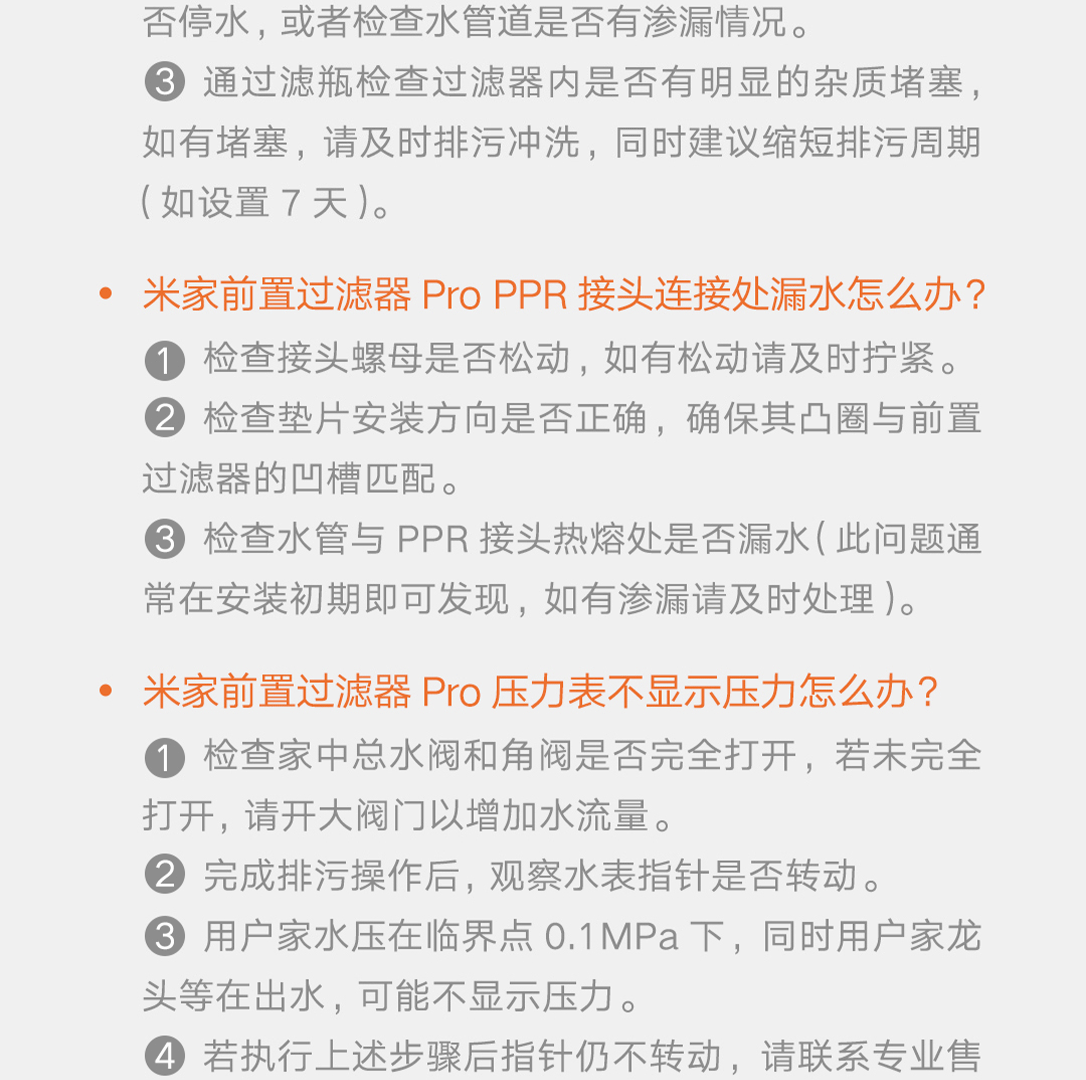 否停水，或者检查水管道是否有渗漏情况。

❸ 通过滤瓶检查过滤器内是否有明显的杂质堵塞，如有堵塞，请及时排污冲洗，同时建议缩短排污周期（如设置7天）。

• 米家前置过滤器Pro PPR接头连接处漏水怎么办？

❶ 检查接头螺母是否松动，如有松动请及时拧紧。

❷ 检查垫片安装方向是否正确，确保其凸圈与前置过滤器的凹槽匹配。

❸ 检查水管与PPR接头热熔处是否漏水（此问题通常在安装初期即可发现，如有渗漏请及时处理）。

• 米家前置过滤器Pro压力表不显示压力怎么办？

❶ 检查家中总水阀和角阀是否完全打开，若未完全打开，请开大阀门以增加水流量。

❷ 完成排污操作后，观察水表指针是否转动。

❸ 用户家水压在临界点0.1MPa下，同时用户家龙头等在出水，可能不显示压力。

❹ 若执行上述步骤后指针仍不转动，请联系专业售